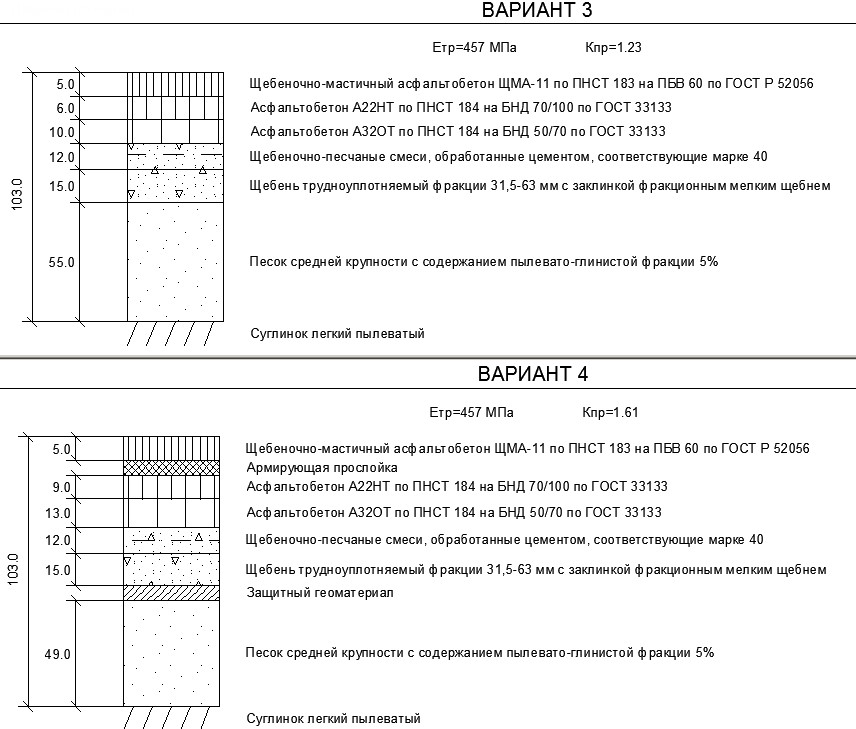 ВАРИАНТ 3

Етр=457 МПа Кпр=1.23

103.0

5.0 Щебеночно-мастичный асфальтобетон ЩМА-11 по ПНСТ 183 на ПБВ 60 по ГОСТ Р 52056

6.0 Асфальтобетон А22НТ по ПНСТ 184 на БНД 70/100 по ГОСТ 33133

10.0 Асфальтобетон А32ОТ по ПНСТ 184 на БНД 50/70 по ГОСТ 33133

12.0 Щебеночно-песчаные смеси, обработанные цементом, соответствующие марке 40

15.0 Щебень трудноуплотняемый фракции 31,5-63 мм с заклинкой фракционным мелким щебнем

55.0 Песок средней крупности с содержанием пылевато-глинистой фракции 5%

Суглинок легкий пылеватый

ВАРИАНТ 4

Етр=457 МПа Кпр=1.61

103.0

5.0 Щебеночно-мастичный асфальтобетон ЩМА-11 по ПНСТ 183 на ПБВ 60 по ГОСТ Р 52056

Армирующая прослойка

9.0 Асфальтобетон А22НТ по ПНСТ 184 на БНД 70/100 по ГОСТ 33133

13.0 Асфальтобетон А32ОТ по ПНСТ 184 на БНД 50/70 по ГОСТ 33133

12.0 Щебеночно-песчаные смеси, обработанные цементом, соответствующие марке 40

15.0 Щебень трудноуплотняемый фракции 31,5-63 мм с заклинкой фракционным мелким щебнем

Защитный геоматериал

49.0 Песок средней крупности с содержанием пылевато-глинистой фракции 5%

Суглинок легкий пылеватый